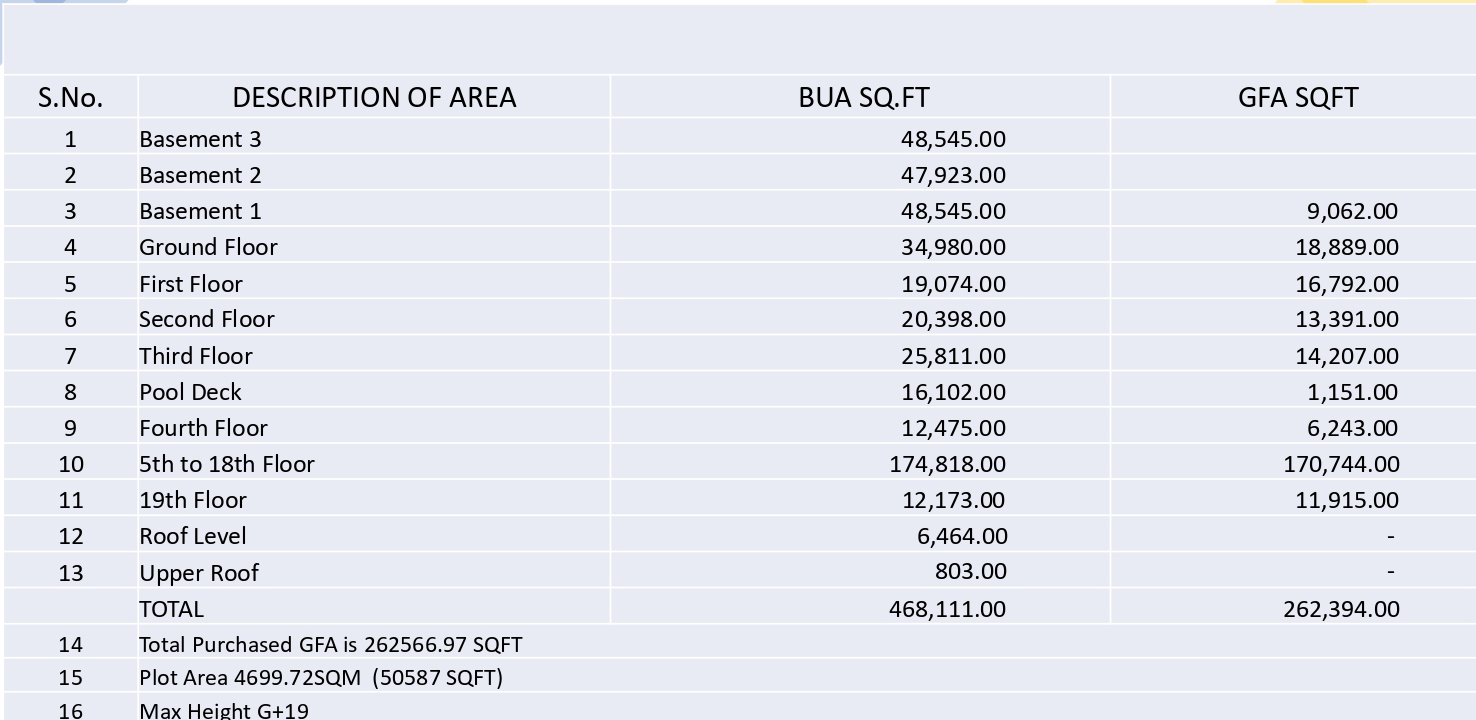 | S.No. | DESCRIPTION OF AREA | BUA SQ.FT | GFA SQFT |
|---|---|---|---|
| 1 | Basement 3 | 48,545.00 | |
| 2 | Basement 2 | 47,923.00 | |
| 3 | Basement 1 | 48,545.00 | 9,062.00 |
| 4 | Ground Floor | 34,980.00 | 18,889.00 |
| 5 | First Floor | 19,074.00 | 16,792.00 |
| 6 | Second Floor | 20,398.00 | 13,391.00 |
| 7 | Third Floor | 25,811.00 | 14,207.00 |
| 8 | Pool Deck | 16,102.00 | 1,151.00 |
| 9 | Fourth Floor | 12,475.00 | 6,243.00 |
| 10 | 5th to 18th Floor | 174,818.00 | 170,744.00 |
| 11 | 19th Floor | 12,173.00 | 11,915.00 |
| 12 | Roof Level | 6,464.00 | - |
| 13 | Upper Roof | 803.00 | - |
| | TOTAL | 468,111.00 | 262,394.00 |
| 14 | Total Purchased GFA is 262566.97 SQFT | | |
| 15 | Plot Area 4699.72SQM (50587 SQFT) | | |
| 16 | Max Height G+19 | | |